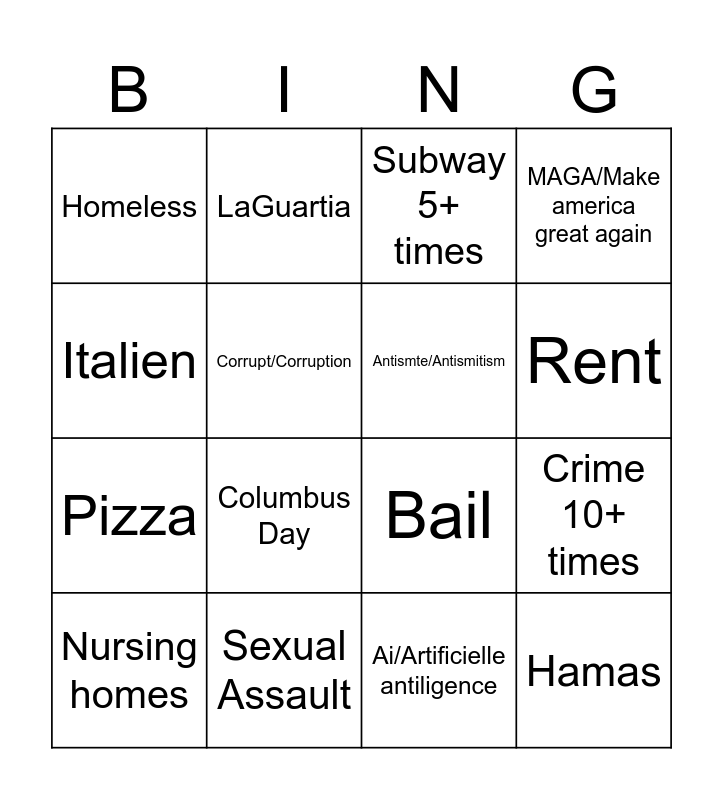 | B | I | N | G |
|---|---|---|---|
| Homeless | LaGuartia | Subway 5+ times | MAGA/Make america great again |
| Italien | Corrupt/Corruption | Antismte/Antismitism | Rent |
| Pizza | Columbus Day | Bail | Crime 10+ times |
| Nursing homes | Sexual Assault | Ai/Artificielle antiligence | Hamas |